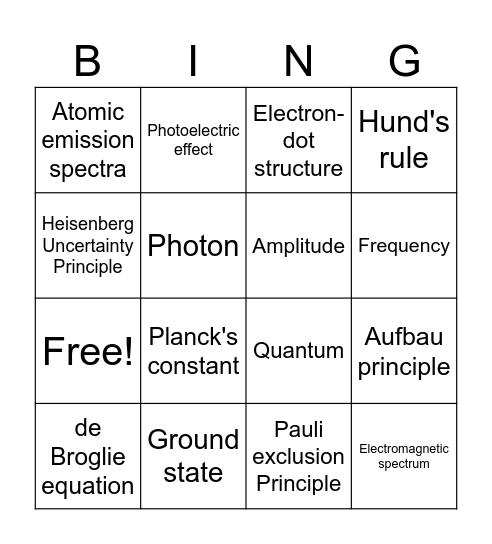 | B | I | N | G |
|---|---|---|---|
| Atomic emission spectra | Photoelectric effect | Electron-dot structure | Hund's rule |
| Heisenberg Uncertainty Principle | Photon | Amplitude | Frequency |
| Free! | Planck's constant | Quantum | Aufbau principle |
| de Broglie equation | Ground state | Pauli exclusion Principle | Electromagnetic spectrum |